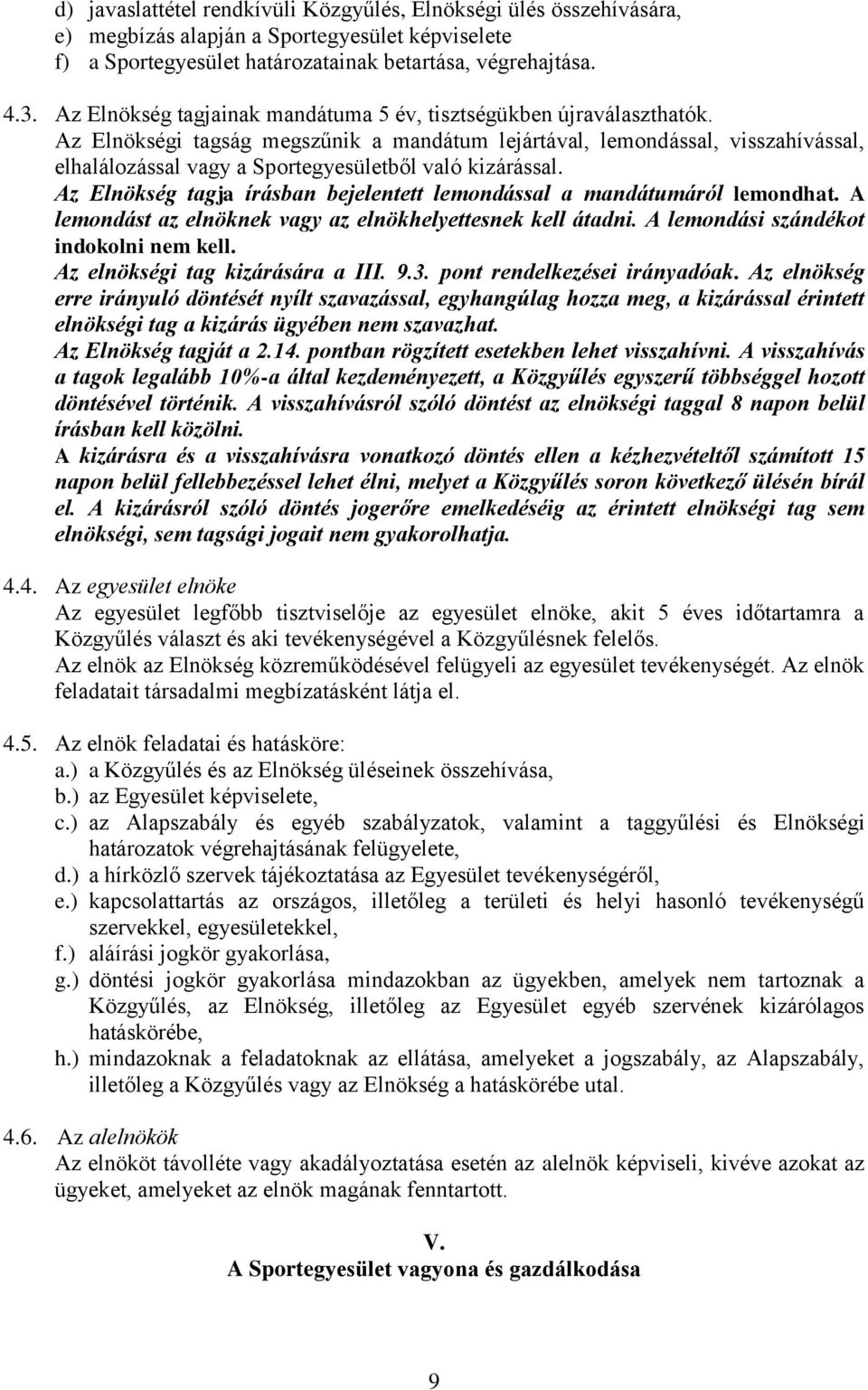 d) javaslattétel rendkívüli Közgyűlés, Elnökségi ülés összehívására,
e) megbízás alapján a Sportegyesület képviselete
f) a Sportegyesület határozatainak betartása, végrehajtása.

4.3. Az Elnökség tagjainak mandátuma 5 év, tisztségükben újraválaszthatók.
Az Elnökségi tagság megszűnik a mandátum lejártával, lemondással, visszahívással, elhalálozással vagy a Sportegyesületből való kizárással.
Az Elnökség tagja írásban bejelentett lemondással a mandátumáról lemondhat. A lemondást az elnöknek vagy az elnökhelyettesnek kell átadni. A lemondási szándékot indokolni nem kell.
Az elnökségi tag kizárására a III. 9.3. pont rendelkezései irányadóak. Az elnökség erre irányuló döntését nyílt szavazással, egyhangúlag hozza meg, a kizárással érintett elnökségi tag a kizárás ügyében nem szavazhat.
Az Elnökség tagját a 2.14. pontban rögzített esetekben lehet visszahívni. A visszahívás a tagok legalább 10%-a által kezdeményezett, a Közgyűlés egyszerű többséggel hozott döntésével történik. A visszahívásról szóló döntést az elnökségi taggal 8 napon belül írásban kell közölni.
A kizárásra és a visszahívásra vonatkozó döntés ellen a kézhezvételtől számított 15 napon belül fellebbezéssel lehet élni, melyet a Közgyűlés soron következő ülésén bírál el. A kizárásról szóló döntés jogerőre emelkedéséig az érintett elnökségi tag sem elnökségi, sem tagsági jogait nem gyakorolhatja.

4.4. Az egyesület elnöke
Az egyesület legfőbb tisztviselője az egyesület elnöke, akit 5 éves időtartamra a Közgyűlés választ és aki tevékenységével a Közgyűlésnek felelős.
Az elnök az Elnökség közreműködésével felügyeli az egyesület tevékenységét. Az elnök feladatait társadalmi megbízatásként látja el.

4.5. Az elnök feladatai és hatásköre:
a.) a Közgyűlés és az Elnökség üléseinek összehívása,
b.) az Egyesület képviselete,
c.) az Alapszabály és egyéb szabályzatok, valamint a taggyűlési és Elnökségi határozatok végrehajtásának felügyelete,
d.) a hírközlő szervek tájékoztatása az Egyesület tevékenységéről,
e.) kapcsolattartás az országos, illetőleg a területi és helyi hasonló tevékenységű szervekkel, egyesületekkel,
f.) aláírási jogkör gyakorlása,
g.) döntési jogkör gyakorlása mindazokban az ügyekben, amelyek nem tartoznak a Közgyűlés, az Elnökség, illetőleg az Egyesület egyéb szervének kizárólagos hatáskörébe,
h.) mindazoknak a feladatoknak az ellátása, amelyeket a jogszabály, az Alapszabály, illetőleg a Közgyűlés vagy az Elnökség a hatáskörébe utal.

4.6. Az alelnökök
Az elnököt távolléte vagy akadályoztatása esetén az alelnök képviseli, kivéve azokat az ügyeket, amelyeket az elnök magának fenntartott.

V.
A Sportegyesület vagyona és gazdálkodása

9